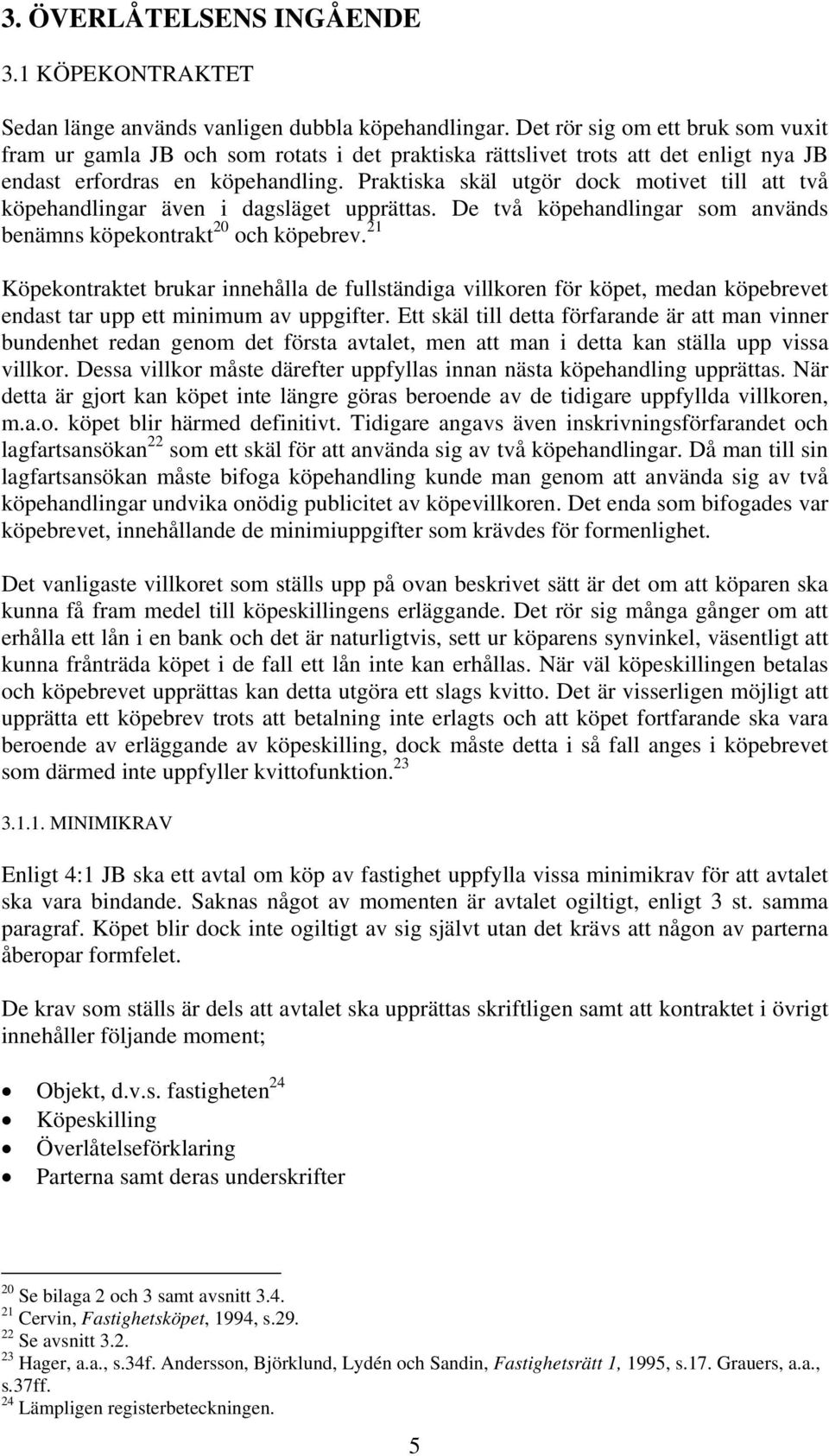 3. ÖVERLÅTELSENS INGÅENDE

3.1 KÖPEKONTRAKTET

Sedan länge används vanligen dubbla köpehandlingar. Det rör sig om ett bruk som vuxit fram ur gamla JB och som rotats i det praktiska rättslivet trots att det enligt nya JB endast erfordras en köpehandling. Praktiska skäl utgör dock motivet till att två köpehandlingar även i dagsläget upprättas. De två köpehandlingar som används benämns köpekontrakt$^{20}$ och köpebrev.$^{21}$

Köpekontraktet brukar innehålla de fullständiga villkoren för köpet, medan köpebrevet endast tar upp ett minimum av uppgifter. Ett skäl till detta förfarande är att man vinner bundenhet redan genom det första avtalet, men att man i detta kan ställa upp vissa villkor. Dessa villkor måste därefter uppfyllas innan nästa köpehandling upprättas. När detta är gjort kan köpet inte längre göras beroende av de tidigare uppfyllda villkoren, m.a.o. köpet blir härmed definitivt. Tidigare angavs även inskrivningsförfarandet och lagfartsansökan$^{22}$ som ett skäl för att använda sig av två köpehandlingar. Då man till sin lagfartsansökan måste bifoga köpehandling kunde man genom att använda sig av två köpehandlingar undvika onödig publicitet av köpevillkoren. Det enda som bifogades var köpebrevet, innehållande de minimiuppgifter som krävdes för formenlighet.

Det vanligaste villkoret som ställs upp på ovan beskrivet sätt är det om att köparen ska kunna få fram medel till köpeskillingens erläggande. Det rör sig många gånger om att erhålla ett lån i en bank och det är naturligtvis, sett ur köparens synvinkel, väsentligt att kunna frånträda köpet i de fall ett lån inte kan erhållas. När väl köpeskillingen betalas och köpebrevet upprättas kan detta utgöra ett slags kvitto. Det är visserligen möjligt att upprätta ett köpebrev trots att betalning inte erlagts och att köpet fortfarande ska vara beroende av erläggande av köpeskilling, dock måste detta i så fall anges i köpebrevet som därmed inte uppfyller kvittofunktion.$^{23}$

3.1.1. MINIMIKRAV

Enligt 4:1 JB ska ett avtal om köp av fastighet uppfylla vissa minimikrav för att avtalet ska vara bindande. Saknas något av momenten är avtalet ogiltigt, enligt 3 st. samma paragraf. Köpet blir dock inte ogiltigt av sig självt utan det krävs att någon av parterna åberopar formfelet.

De krav som ställs är dels att avtalet ska upprättas skriftligen samt att kontraktet i övrigt innehåller följande moment;

• Objekt, d.v.s. fastigheten$^{24}$
• Köpeskilling
• Överlåtelseförklaring
• Parterna samt deras underskrifter

$^{20}$ Se bilaga 2 och 3 samt avsnitt 3.4.
$^{21}$ Cervin, Fastighetsköpet, 1994, s.29.
$^{22}$ Se avsnitt 3.2.
$^{23}$ Hager, a.a., s.34f. Andersson, Björklund, Lydén och Sandin, Fastighetsrätt 1, 1995, s.17. Grauers, a.a., s.37ff.
$^{24}$ Lämpligen registerbeteckningen.

5